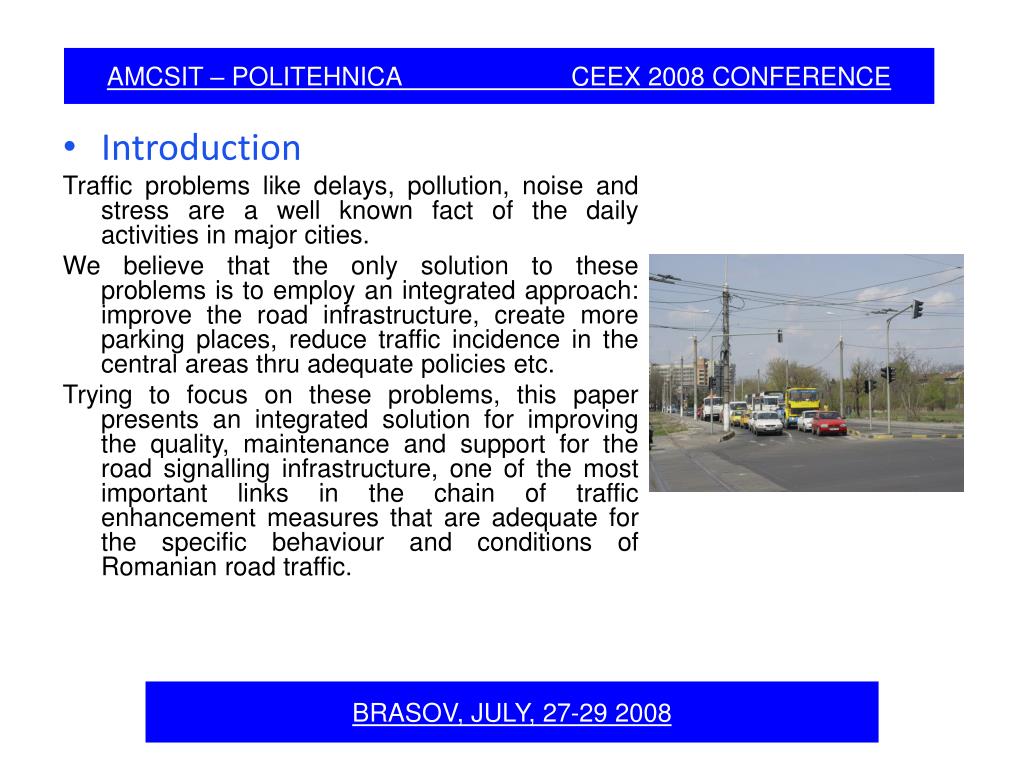 AMCSIT – POLITEHNICA CEEX 2008 CONFERENCE

• Introduction

Traffic problems like delays, pollution, noise and stress are a well known fact of the daily activities in major cities.

We believe that the only solution to these problems is to employ an integrated approach: improve the road infrastructure, create more parking places, reduce traffic incidence in the central areas thru adequate policies etc.

Trying to focus on these problems, this paper presents an integrated solution for improving the quality, maintenance and support for the road signalling infrastructure, one of the most important links in the chain of traffic enhancement measures that are adequate for the specific behaviour and conditions of Romanian road traffic.

BRASOV, JULY, 27-29 2008